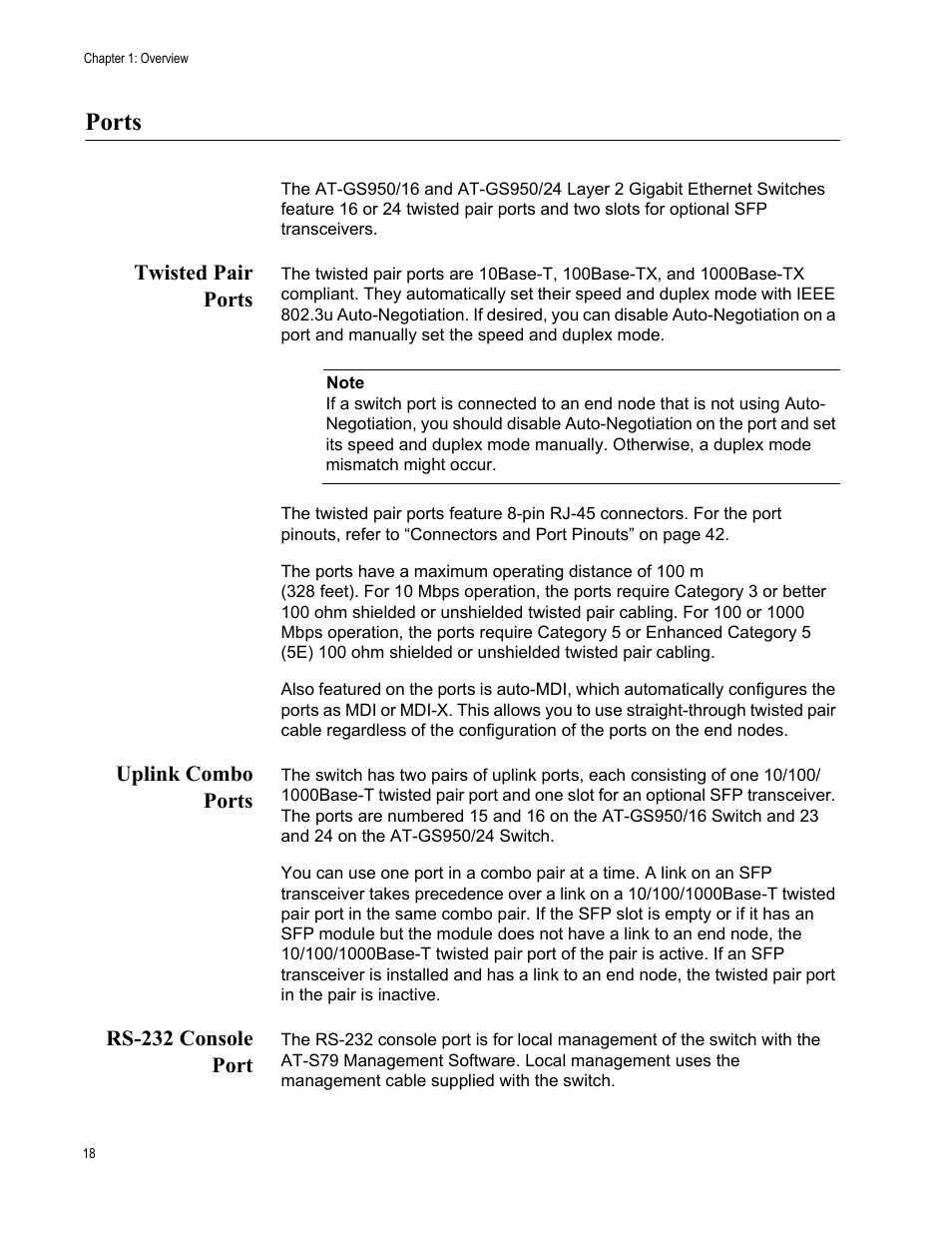 Chapter 1: Overview

Ports

The AT-GS950/16 and AT-GS950/24 Layer 2 Gigabit Ethernet Switches feature 16 or 24 twisted pair ports and two slots for optional SFP transceivers.

Twisted Pair Ports

The twisted pair ports are 10Base-T, 100Base-TX, and 1000Base-TX compliant. They automatically set their speed and duplex mode with IEEE 802.3u Auto-Negotiation. If desired, you can disable Auto-Negotiation on a port and manually set the speed and duplex mode.

Note
If a switch port is connected to an end node that is not using Auto-Negotiation, you should disable Auto-Negotiation on the port and set its speed and duplex mode manually. Otherwise, a duplex mode mismatch might occur.

The twisted pair ports feature 8-pin RJ-45 connectors. For the port pinouts, refer to “Connectors and Port Pinouts” on page 42.

The ports have a maximum operating distance of 100 m (328 feet). For 10 Mbps operation, the ports require Category 3 or better 100 ohm shielded or unshielded twisted pair cabling. For 100 or 1000 Mbps operation, the ports require Category 5 or Enhanced Category 5 (5E) 100 ohm shielded or unshielded twisted pair cabling.

Also featured on the ports is auto-MDI, which automatically configures the ports as MDI or MDI-X. This allows you to use straight-through twisted pair cable regardless of the configuration of the ports on the end nodes.

Uplink Combo Ports

The switch has two pairs of uplink ports, each consisting of one 10/100/1000Base-T twisted pair port and one slot for an optional SFP transceiver. The ports are numbered 15 and 16 on the AT-GS950/16 Switch and 23 and 24 on the AT-GS950/24 Switch.

You can use one port in a combo pair at a time. A link on an SFP transceiver takes precedence over a link on a 10/100/1000Base-T twisted pair port in the same combo pair. If the SFP slot is empty or if it has an SFP module but the module does not have a link to an end node, the 10/100/1000Base-T twisted pair port of the pair is active. If an SFP transceiver is installed and has a link to an end node, the twisted pair port in the pair is inactive.

RS-232 Console Port

The RS-232 console port is for local management of the switch with the AT-S79 Management Software. Local management uses the management cable supplied with the switch.

18